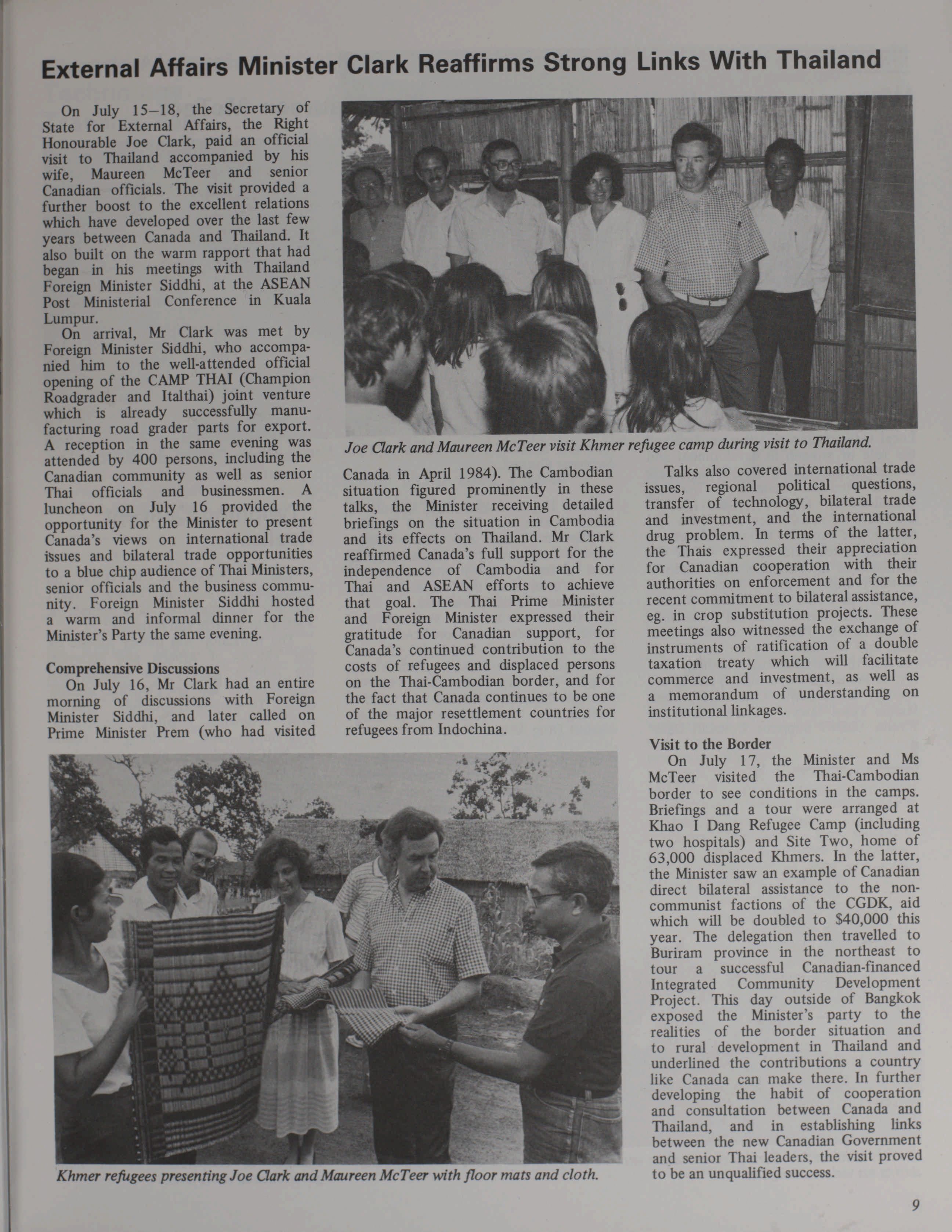 External Affairs Minister Clark Reaffirms Strong Links With Thailand

On July 15–18, the Secretary of State for External Affairs, the Right Honourable Joe Clark, paid an official visit to Thailand accompanied by his wife, Maureen McTeer and senior Canadian officials. The visit provided a further boost to the excellent relations which have developed over the last few years between Canada and Thailand. It also built on the warm rapport that had began in his meetings with Thailand Foreign Minister Siddhi, at the ASEAN Post Ministerial Conference in Kuala Lumpur.

On arrival, Mr Clark was met by Foreign Minister Siddhi, who accompanied him to the well-attended official opening of the CAMP THAI (Champion Roadgrader and Italthai) joint venture which is already successfully manufacturing road grader parts for export. A reception in the same evening was attended by 400 persons, including the Canadian community as well as senior Thai officials and businessmen. A luncheon on July 16 provided the opportunity for the Minister to present Canada's views on international trade issues and bilateral trade opportunities to a blue chip audience of Thai Ministers, senior officials and the business community. Foreign Minister Siddhi hosted a warm and informal dinner for the Minister's Party the same evening.

Comprehensive Discussions

On July 16, Mr Clark had an entire morning of discussions with Foreign Minister Siddhi, and later called on Prime Minister Prem (who had visited Canada in April 1984). The Cambodian situation figured prominently in these talks, the Minister receiving detailed briefings on the situation in Cambodia and its effects on Thailand. Mr Clark reaffirmed Canada's full support for the independence of Cambodia and for Thai and ASEAN efforts to achieve that goal. The Thai Prime Minister and Foreign Minister expressed their gratitude for Canadian support, for Canada's continued contribution to the costs of refugees and displaced persons on the Thai-Cambodian border, and for the fact that Canada continues to be one of the major resettlement countries for refugees from Indochina.

Joe Clark and Maureen McTeer visit Khmer refugee camp during visit to Thailand.

Talks also covered international trade issues, regional political questions, transfer of technology, bilateral trade and investment, and the international drug problem. In terms of the latter, the Thais expressed their appreciation for Canadian cooperation with their authorities on enforcement and for the recent commitment to bilateral assistance, eg. in crop substitution projects. These meetings also witnessed the exchange of instruments of ratification of a double taxation treaty which will facilitate commerce and investment, as well as a memorandum of understanding on institutional linkages.

Visit to the Border

On July 17, the Minister and Ms McTeer visited the Thai-Cambodian border to see conditions in the camps. Briefings and a tour were arranged at Khao I Dang Refugee Camp (including two hospitals) and Site Two, home of 63,000 displaced Khmers. In the latter, the Minister saw an example of Canadian direct bilateral assistance to the non-communist factions of the CGDK, aid which will be doubled to $40,000 this year. The delegation then travelled to Buriram province in the northeast to tour a successful Canadian-financed Integrated Community Development Project. This day outside of Bangkok exposed the Minister's party to the realities of the border situation and to rural development in Thailand and underlined the contributions a country like Canada can make there. In further developing the habit of cooperation and consultation between Canada and Thailand, and in establishing links between the new Canadian Government and senior Thai leaders, the visit proved to be an unqualified success.

Khmer refugees presenting Joe Clark and Maureen McTeer with floor mats and cloth.

9